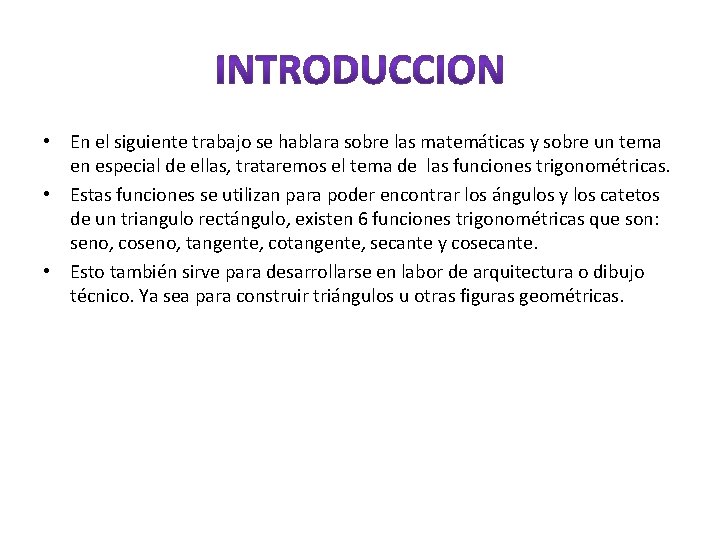 INTRODUCCION

• En el siguiente trabajo se hablara sobre las matemáticas y sobre un tema en especial de ellas, trataremos el tema de las funciones trigonométricas.
• Estas funciones se utilizan para poder encontrar los ángulos y los catetos de un triangulo rectángulo, existen 6 funciones trigonométricas que son: seno, coseno, tangente, cotangente, secante y cosecante.
• Esto también sirve para desarrollarse en labor de arquitectura o dibujo técnico. Ya sea para construir triángulos u otras figuras geométricas.